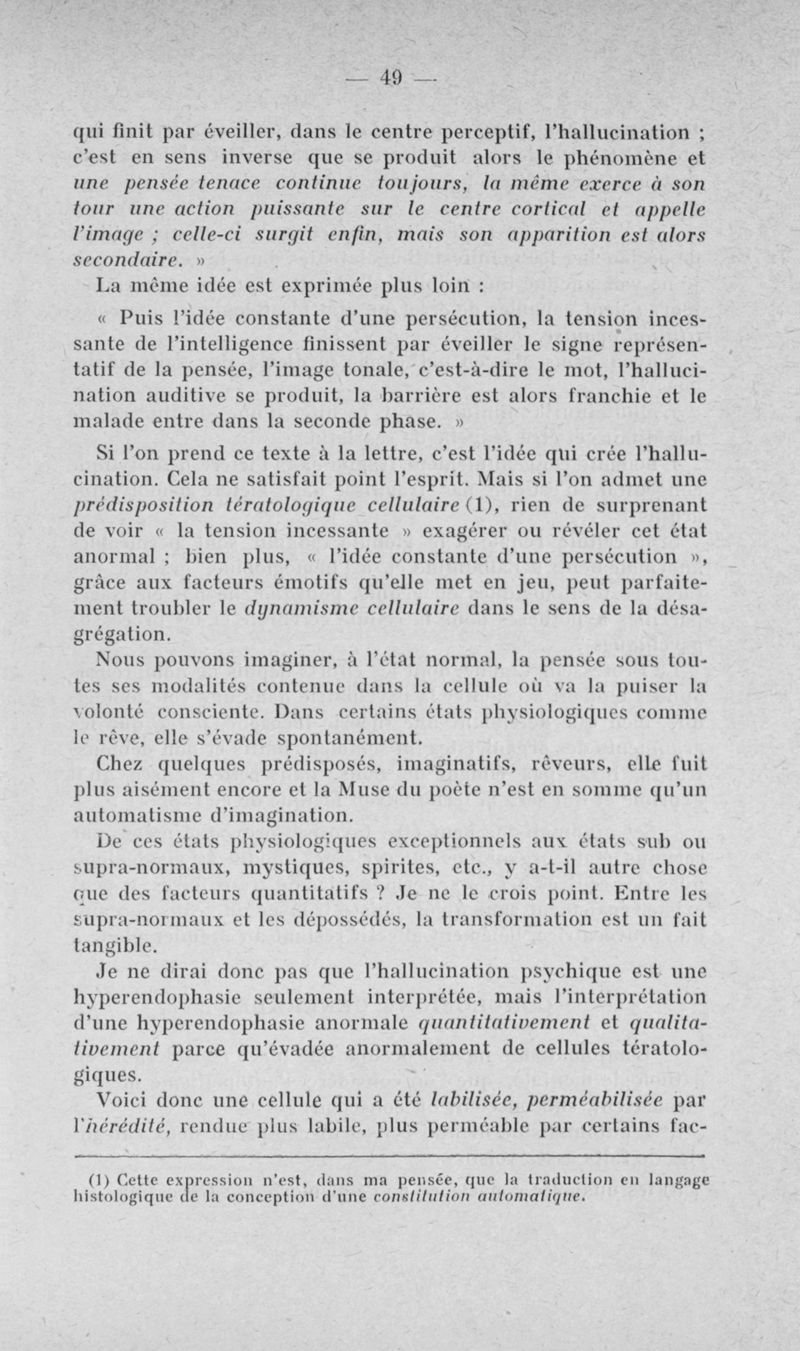 — 49 —

qui finit par éveiller, dans le centre perceptif, l'hallucination ; c'est en sens inverse que se produit alors le phénomène et une pensée tenace continue toujours, la même exerce à son tour une action puissante sur le centre cortical et appelle l'image ; celle-ci surgit enfin, mais son apparition est alors secondaire. »

La même idée est exprimée plus loin :

« Puis l'idée constante d'une persécution, la tension incessante de l'intelligence finissent par éveiller le signe représentatif de la pensée, l'image tonale, c'est-à-dire le mot, l'hallucination auditive se produit, la barrière est alors franchie et le malade entre dans la seconde phase. »

Si l'on prend ce texte à la lettre, c'est l'idée qui crée l'hallucination. Cela ne satisfait point l'esprit. Mais si l'on admet une prédisposition tératologique cellulaire (1), rien de surprenant de voir « la tension incessante » exagérer ou révéler cet état anormal ; bien plus, « l'idée constante d'une persécution », grâce aux facteurs émotifs qu'elle met en jeu, peut parfaitement troubler le dynamisme cellulaire dans le sens de la désagrégation.

Nous pouvons imaginer, à l'état normal, la pensée sous toutes ses modalités contenue dans la cellule où va la puiser la volonté consciente. Dans certains états physiologiques comme le rêve, elle s'évade spontanément.

Chez quelques prédisposés, imaginatifs, rêveurs, elle fuit plus aisément encore et la Muse du poète n'est en somme qu'un automatisme d'imagination.

De ces états physiologiques exceptionnels aux états sub ou supra-normaux, mystiques, spirites, etc., y a-t-il autre chose que des facteurs quantitatifs ? Je ne le crois point. Entre les supra-normaux et les dépossédés, la transformation est un fait tangible.

Je ne dirai donc pas que l'hallucination psychique est une hyperendophasie seulement interprétée, mais l'interprétation d'une hyperendophasie anormale quantitativement et qualitativement parce qu'évadée anormalement de cellules tératologiques.

Voici donc une cellule qui a été labilisée, perméabilisée par l'hérédité, rendue plus labile, plus perméable par certains fac-

(1) Cette expression n'est, dans ma pensée, que la traduction en langage histologique de la conception d'une constitution automatique.